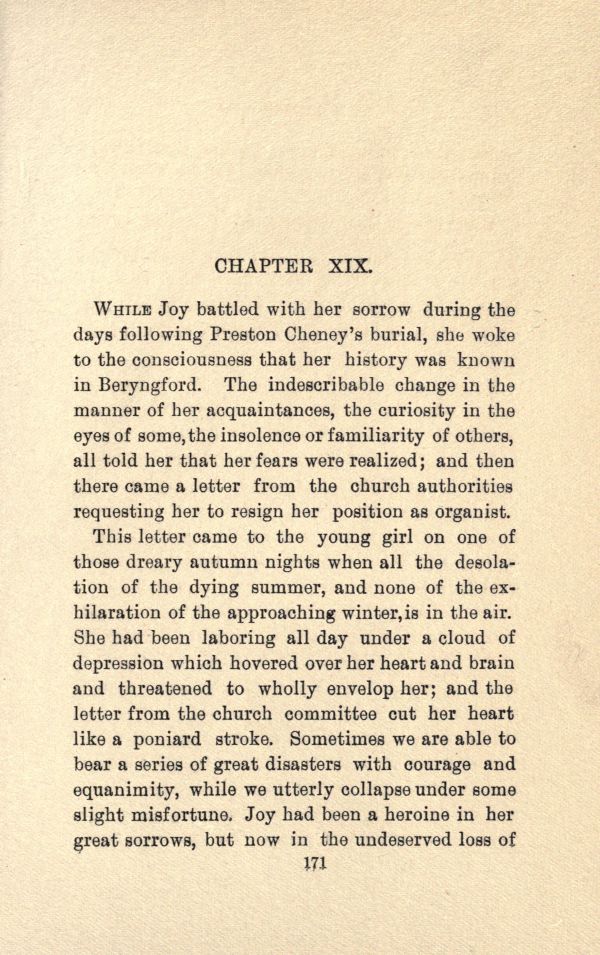 CHAPTER XIX.

While Joy battled with her sorrow during the days following Preston Cheney's burial, she woke to the consciousness that her history was known in Beryngford. The indescribable change in the manner of her acquaintances, the curiosity in the eyes of some, the insolence or familiarity of others, all told her that her fears were realized; and then there came a letter from the church authorities requesting her to resign her position as organist.

This letter came to the young girl on one of those dreary autumn nights when all the desolation of the dying summer, and none of the exhilaration of the approaching winter, is in the air. She had been laboring all day under a cloud of depression which hovered over her heart and brain and threatened to wholly envelop her; and the letter from the church committee cut her heart like a poniard stroke. Sometimes we are able to bear a series of great disasters with courage and equanimity, while we utterly collapse under some slight misfortune. Joy had been a heroine in her great sorrows, but now in the undeserved loss of

171